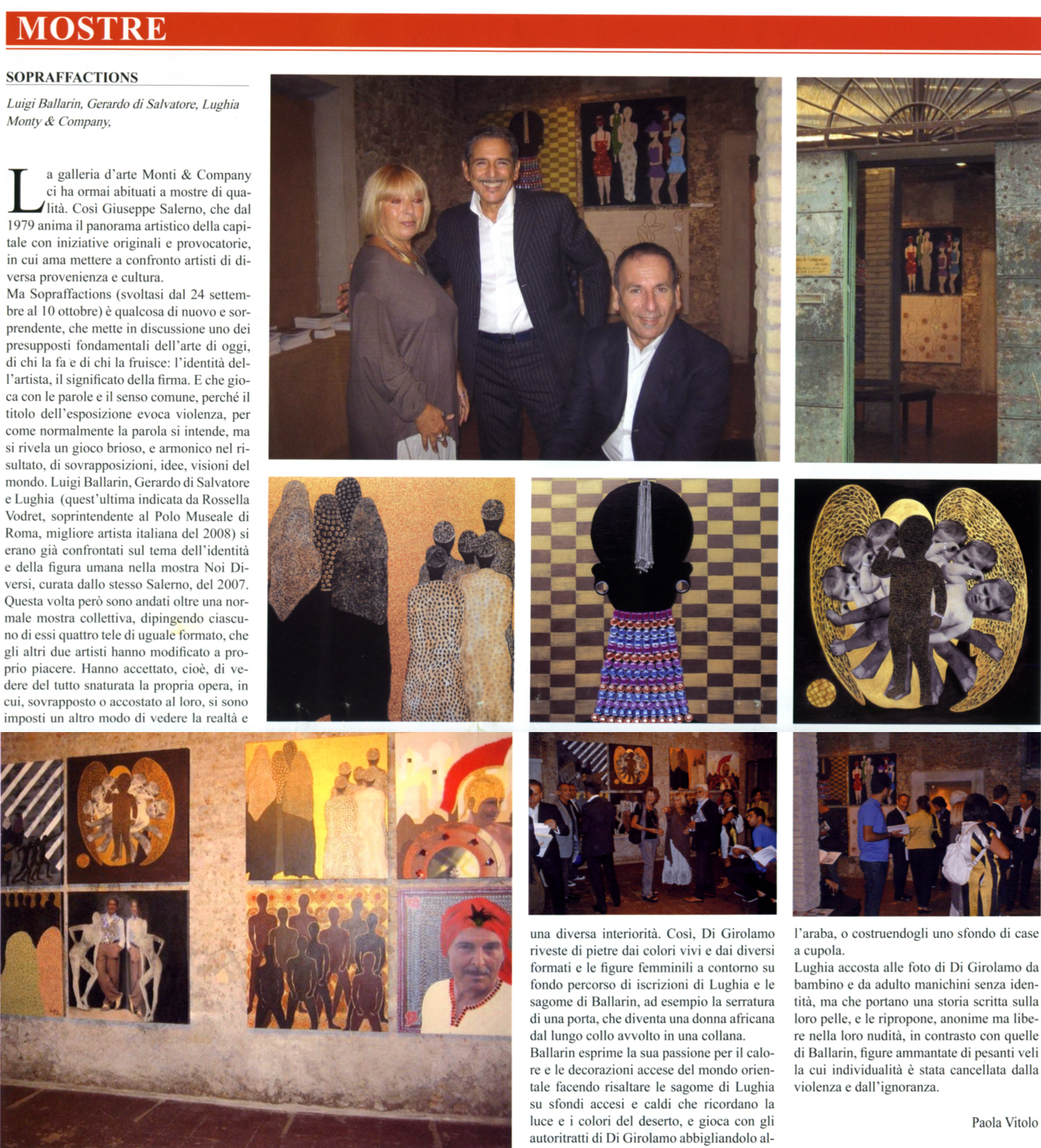 MOSTRE

SOPRAFFACTIONS

Luigi Ballarin, Gerardo di Salvatore, Lughia Monty & Company,

La galleria d'arte Monti & Company ci ha ormai abituati a mostre di qualità. Così Giuseppe Salerno, che dal 1979 anima il panorama artistico della capitale con iniziative originali e provocatorie, in cui ama mettere a confronto artisti di diversa provenienza e cultura.
Ma Sopraffactions (svoltasi dal 24 settembre al 10 ottobre) è qualcosa di nuovo e sorprendente, che mette in discussione uno dei presupposti fondamentali dell'arte di oggi, di chi la fa e di chi la fruisce: l'identità dell'artista, il significato della firma. E che gioca con le parole e il senso comune, perché il titolo dell'esposizione evoca violenza, per come normalmente la parola si intende, ma si rivela un gioco brioso, e armonico nel risultato, di sovrapposizioni, idee, visioni del mondo. Luigi Ballarin, Gerardo di Salvatore e Lughia (quest'ultima indicata da Rossella Vodret, soprintendente al Polo Museale di Roma, migliore artista italiana del 2008) si erano già confrontati sul tema dell'identità e della figura umana nella mostra Noi Diversi, curata dallo stesso Salerno, del 2007. Questa volta però sono andati oltre una normale mostra collettiva, dipingendo ciascuno di essi quattro tele di uguale formato, che gli altri due artisti hanno modificato a proprio piacere. Hanno accettato, cioè, di vedere del tutto snaturata la propria opera, in cui, sovrapposto o accostato al loro, si sono imposti un altro modo di vedere la realtà e una diversa interiorità. Così, Di Girolamo riveste di pietre dai colori vivi e dai diversi formati e le figure femminili a contorno su fondo percorso di iscrizioni di Lughia e le sagome di Ballarin, ad esempio la serratura di una porta, che diventa una donna africana dal lungo collo avvolto in una collana.
Ballarin esprime la sua passione per il calore e le decorazioni accese del mondo orientale facendo risaltare le sagome di Lughia su sfondi accesi e caldi che ricordano la luce e i colori del deserto, e gioca con gli autoritratti di Di Girolamo abbigliandolo all'araba, o costruendogli uno sfondo di case a cupola.
Lughia accosta alle foto di Di Girolamo da bambino e da adulto manichini senza identità, ma che portano una storia scritta sulla loro pelle, e le ripropone, anonime ma libere nella loro nudità, in contrasto con quelle di Ballarin, figure ammantate di pesanti veli la cui individualità è stata cancellata dalla violenza e dall'ignoranza.

Paola Vitolo